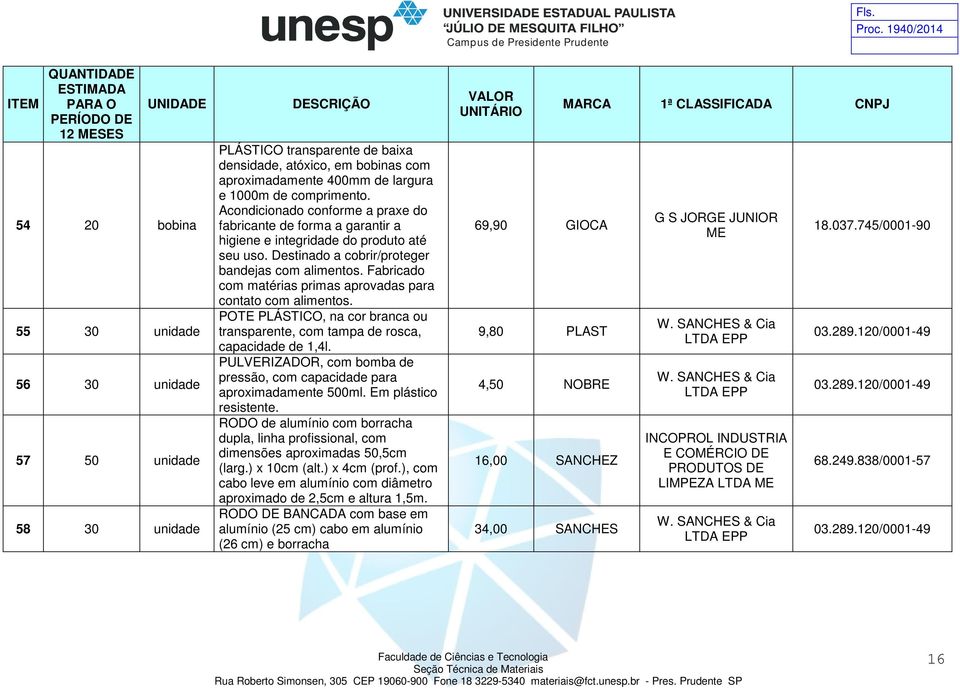 unesp UNIVERSIDADE ESTADUAL PAULISTA "JÚLIO DE MESQUITA FILHO" Campus de Presidente Prudente

Fls.
Proc. 1940/2014

| ITEM | QUANTIDADE ESTIMADA PARA O PERÍODO DE 12 MESES | UNIDADE | DESCRIÇÃO | VALOR UNITÁRIO | MARCA | 1ª CLASSIFICADA | CNPJ |
|---|---|---|---|---|---|---|---|
| 54 | 20 | bobina | PLÁSTICO transparente de baixa densidade, atóxico, em bobinas com aproximadamente 400mm de largura e 1000m de comprimento. Acondicionado conforme a praxe do fabricante de forma a garantir a higiene e integridade do produto até seu uso. Destinado a cobrir/proteger bandejas com alimentos. Fabricado com matérias primas aprovadas para contato com alimentos. | 69,90 | GIOCA | G S JORGE JUNIOR ME | 18.037.745/0001-90 |
| 55 | 30 | unidade | POTE PLÁSTICO, na cor branca ou transparente, com tampa de rosca, capacidade de 1,4l. | 9,80 | PLAST | W. SANCHES & Cia LTDA EPP | 03.289.120/0001-49 |
| 56 | 30 | unidade | PULVERIZADOR, com bomba de pressão, com capacidade para aproximadamente 500ml. Em plástico resistente. | 4,50 | NOBRE | W. SANCHES & Cia LTDA EPP | 03.289.120/0001-49 |
| 57 | 50 | unidade | RODO de alumínio com borracha dupla, linha profissional, com dimensões aproximadas 50,5cm (larg.) x 10cm (alt.) x 4cm (prof.), com cabo leve em alumínio com diâmetro aproximado de 2,5cm e altura 1,5m. | 16,00 | SANCHEZ | INCOPROL INDUSTRIA E COMÉRCIO DE PRODUTOS DE LIMPEZA LTDA ME | 68.249.838/0001-57 |
| 58 | 30 | unidade | RODO DE BANCADA com base em alumínio (25 cm) cabo em alumínio (26 cm) e borracha | 34,00 | SANCHES | W. SANCHES & Cia LTDA EPP | 03.289.120/0001-49 |

Faculdade de Ciências e Tecnologia
Seção Técnica de Materiais
Rua Roberto Simonsen, 305 CEP 19060-900 Fone 18 3229-5340 materiais@fct.unesp.br - Pres. Prudente SP

16